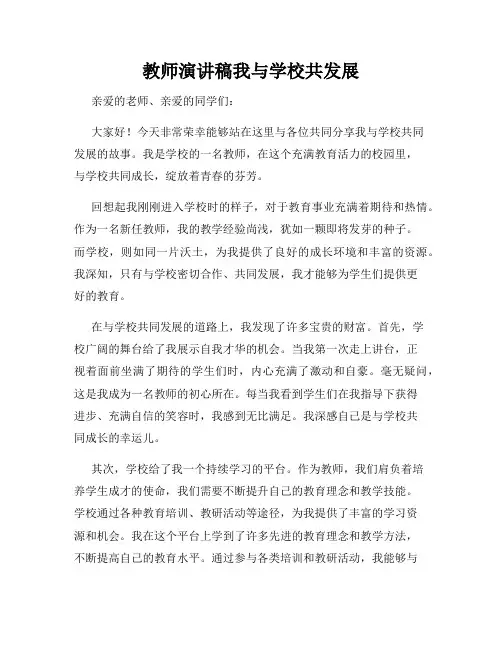 教师演讲稿我与学校共发展

亲爱的老师、亲爱的同学们：

大家好！今天非常荣幸能够站在这里与各位共同分享我与学校共同发展的故事。我是学校的一名教师，在这个充满教育活力的校园里，与学校共同成长，绽放着青春的芬芳。

回想起我刚刚进入学校时的样子，对于教育事业充满着期待和热情。作为一名新任教师，我的教学经验尚浅，犹如一颗即将发芽的种子。而学校，则如同一片沃土，为我提供了良好的成长环境和丰富的资源。我深知，只有与学校密切合作、共同发展，我才能够为学生们提供更好的教育。

在与学校共同发展的道路上，我发现了许多宝贵的财富。首先，学校广阔的舞台给了我展示自我才华的机会。当我第一次走上讲台，正视着面前坐满了期待的学生们时，内心充满了激动和自豪。毫无疑问，这是我成为一名教师的初心所在。每当我看到学生们在我指导下获得进步、充满自信的笑容时，我感到无比满足。我深感自己是与学校共同成长的幸运儿。

其次，学校给了我一个持续学习的平台。作为教师，我们肩负着培养学生成才的使命，我们需要不断提升自己的教育理念和教学技能。学校通过各种教育培训、教研活动等途径，为我提供了丰富的学习资源和机会。我在这个平台上学到了许多先进的教育理念和教学方法，不断提高自己的教育水平。通过参与各类培训和教研活动，我能够与